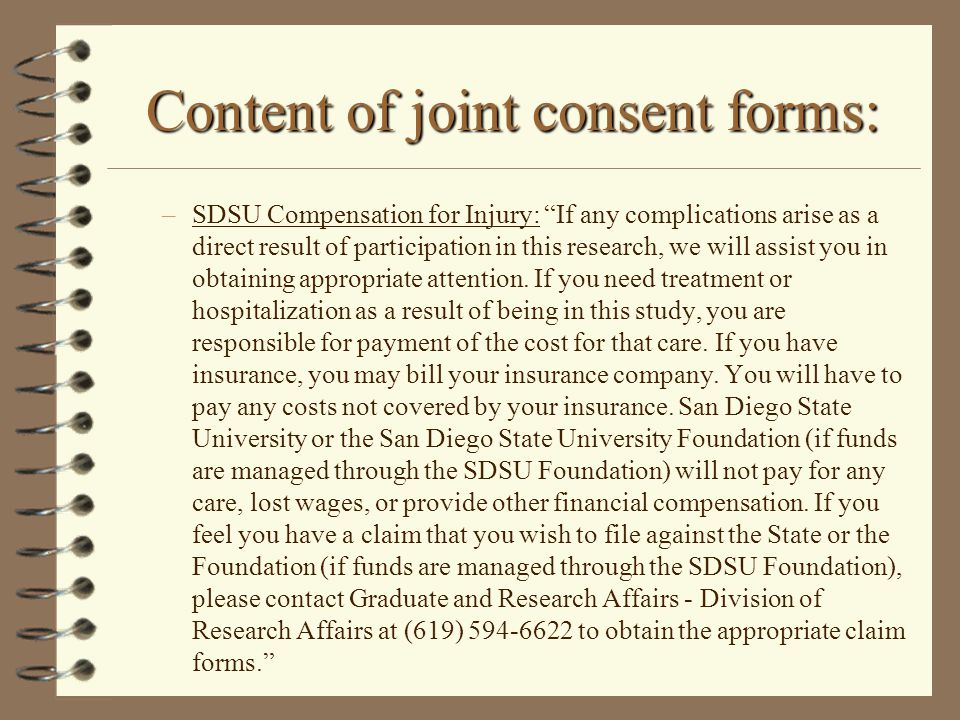 Content of joint consent forms:

– SDSU Compensation for Injury: “If any complications arise as a direct result of participation in this research, we will assist you in obtaining appropriate attention. If you need treatment or hospitalization as a result of being in this study, you are responsible for payment of the cost for that care. If you have insurance, you may bill your insurance company. You will have to pay any costs not covered by your insurance. San Diego State University or the San Diego State University Foundation (if funds are managed through the SDSU Foundation) will not pay for any care, lost wages, or provide other financial compensation. If you feel you have a claim that you wish to file against the State or the Foundation (if funds are managed through the SDSU Foundation), please contact Graduate and Research Affairs - Division of Research Affairs at (619) 594-6622 to obtain the appropriate claim forms.”